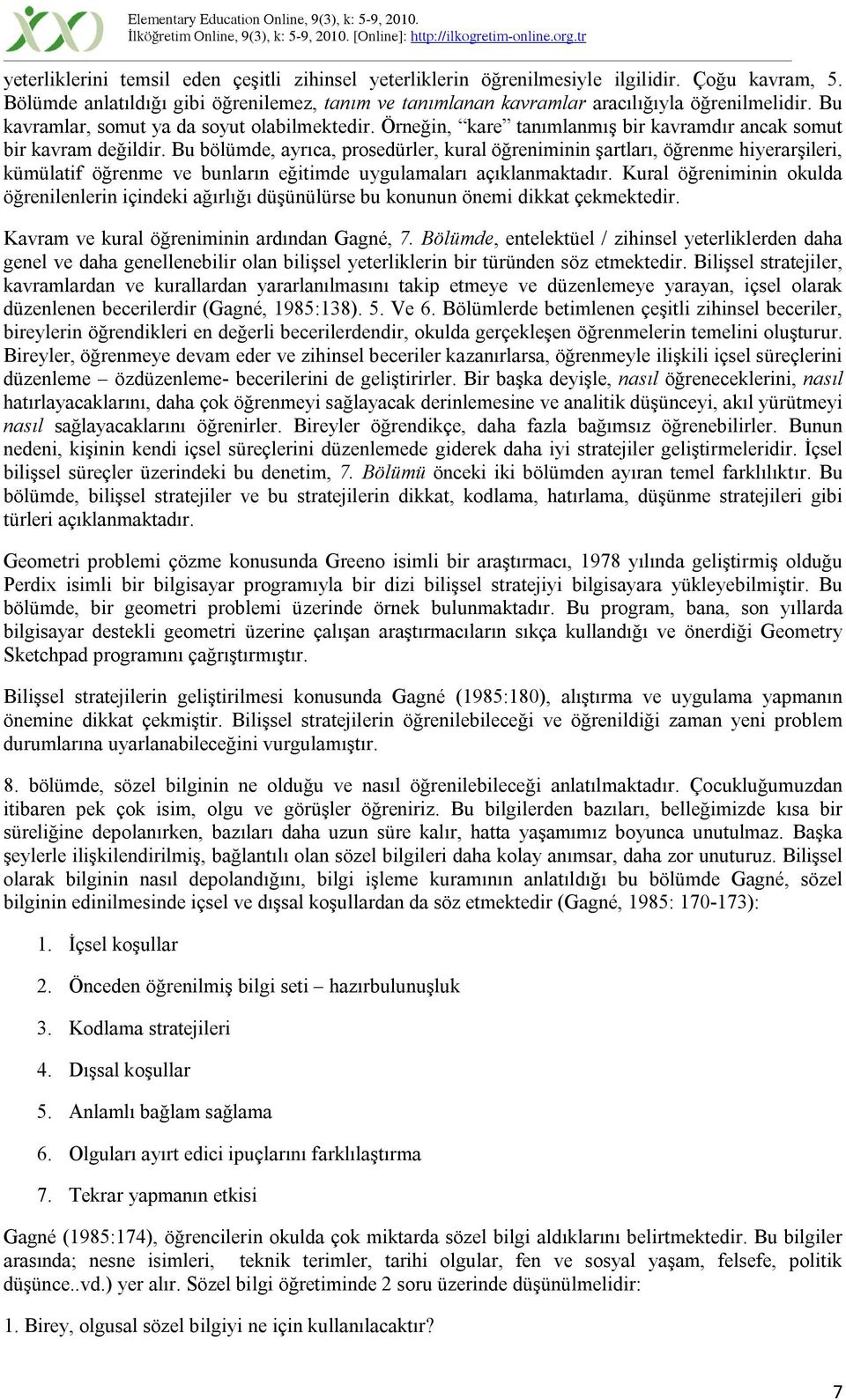 Elementary Education Online, 9(3), k: 5-9, 2010.
İlköğretim Online, 9(3), k: 5-9, 2010. [Online]: http://ilkogretim-online.org.tr

yeterliklerini temsil eden çeşitli zihinsel yeterliklerin öğrenilmesiyle ilgilidir. Çoğu kavram, 5. Bölümde anlatıldığı gibi öğrenilemez, tanım ve tanımlanan kavramlar aracılığıyla öğrenilmelidir. Bu kavramlar, somut ya da soyut olabilmektedir. Örneğin, "kare" tanımlanmış bir kavramdır ancak somut bir kavram değildir. Bu bölümde, ayrıca, prosedürler, kural öğreniminin şartları, öğrenme hiyerarşileri, kümülatif öğrenme ve bunların eğitimde uygulamaları açıklanmaktadır. Kural öğreniminin okulda öğrenilenlerin içindeki ağırlığı düşünülürse bu konunun önemi dikkat çekmektedir.

Kavram ve kural öğreniminin ardından Gagné, 7. Bölümde, entelektüel / zihinsel yeterliklerden daha genel ve daha genellenebilir olan bilişsel yeterliklerin bir türünden söz etmektedir. Bilişsel stratejiler, kavramlardan ve kurallardan yararlanılmasını takip etmeye ve düzenlemeye yarayan, içsel olarak düzenlenen becerilerdir (Gagné, 1985:138). 5. Ve 6. Bölümlerde betimlenen çeşitli zihinsel beceriler, bireylerin öğrendikleri en değerli becerilerdendir, okulda gerçekleşen öğrenmelerin temelini oluşturur. Bireyler, öğrenmeye devam eder ve zihinsel beceriler kazanırlarsa, öğrenmeyle ilişkili içsel süreçlerini düzenleme – özdüzenleme- becerilerini de geliştirirler. Bir başka deyişle, nasıl öğreneceklerini, nasıl hatırlayacaklarını, daha çok öğrenmeyi sağlayacak derinlemesine ve analitik düşünceyi, akıl yürütmeyi nasıl sağlayacaklarını öğrenirler. Bireyler öğrendikçe, daha fazla bağımsız öğrenebilirler. Bunun nedeni, kişinin kendi içsel süreçlerini düzenlemede giderek daha iyi stratejiler geliştirmeleridir. İçsel bilişsel süreçler üzerindeki bu denetim, 7. Bölümü önceki iki bölümden ayıran temel farklılıktır. Bu bölümde, bilişsel stratejiler ve bu stratejilerin dikkat, kodlama, hatırlama, düşünme stratejileri gibi türleri açıklanmaktadır.

Geometri problemi çözme konusunda Greeno isimli bir araştırmacı, 1978 yılında geliştirmiş olduğu Perdix isimli bir bilgisayar programıyla bir dizi bilişsel stratejiyi bilgisayara yükleyebilmiştir. Bu bölümde, bir geometri problemi üzerinde örnek bulunmaktadır. Bu program, bana, son yıllarda bilgisayar destekli geometri üzerine çalışan araştırmacıların sıkça kullandığı ve önerdiği Geometry Sketchpad programını çağrıştırmıştır.

Bilişsel stratejilerin geliştirilmesi konusunda Gagné (1985:180), alıştırma ve uygulama yapmanın önemine dikkat çekmiştir. Bilişsel stratejilerin öğrenilebileceği ve öğrenildiği zaman yeni problem durumlarına uyarlanabileceğini vurgulamıştır.

8. bölümde, sözel bilginin ne olduğu ve nasıl öğrenilebileceği anlatılmaktadır. Çocukluğumuzdan itibaren pek çok isim, olgu ve görüşler öğreniriz. Bu bilgilerden bazıları, belleğimizde kısa bir süreliğine depolanırken, bazıları daha uzun süre kalır, hatta yaşamımız boyunca unutulmaz. Başka şeylerle ilişkilendirilmiş, bağlantılı olan sözel bilgileri daha kolay anımsar, daha zor unuturuz. Bilişsel olarak bilginin nasıl depolandığını, bilgi işleme kuramının anlatıldığı bu bölümde Gagné, sözel bilginin edinilmesinde içsel ve dışsal koşullardan da söz etmektedir (Gagné, 1985: 170-173):

1. İçsel koşullar
2. Önceden öğrenilmiş bilgi seti – hazırbulunuşluk
3. Kodlama stratejileri
4. Dışsal koşullar
5. Anlamlı bağlam sağlama
6. Olguları ayırt edici ipuçlarını farklılaştırma
7. Tekrar yapmanın etkisi

Gagné (1985:174), öğrencilerin okulda çok miktarda sözel bilgi aldıklarını belirtmektedir. Bu bilgiler arasında; nesne isimleri, teknik terimler, tarihi olgular, fen ve sosyal yaşam, felsefe, politik düşünce..vd.) yer alır. Sözel bilgi öğretiminde 2 soru üzerinde düşünülmelidir:

1. Birey, olgusal sözel bilgiyi ne için kullanılacaktır?

7